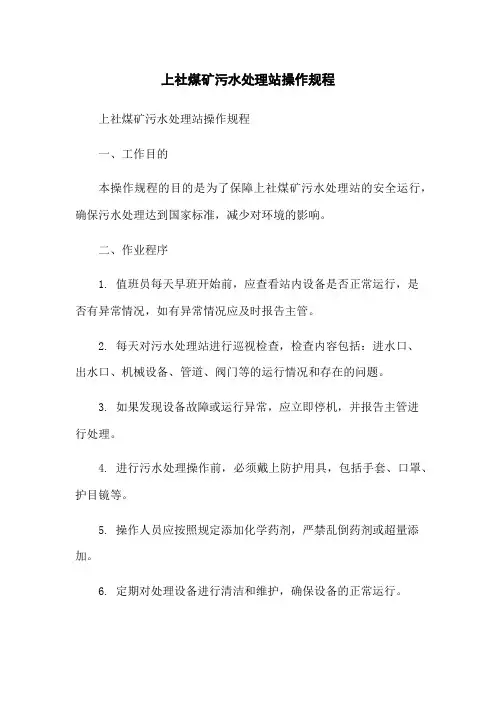 上社煤矿污水处理站操作规程

上社煤矿污水处理站操作规程

一、工作目的

本操作规程的目的是为了保障上社煤矿污水处理站的安全运行，确保污水处理达到国家标准，减少对环境的影响。

二、作业程序

1. 值班员每天早班开始前，应查看站内设备是否正常运行，是否有异常情况，如有异常情况应及时报告主管。

2. 每天对污水处理站进行巡视检查，检查内容包括：进水口、出水口、机械设备、管道、阀门等的运行情况和存在的问题。

3. 如果发现设备故障或运行异常，应立即停机，并报告主管进行处理。

4. 进行污水处理操作前，必须戴上防护用具，包括手套、口罩、护目镜等。

5. 操作人员应按照规定添加化学药剂，严禁乱倒药剂或超量添加。

6. 定期对处理设备进行清洁和维护，确保设备的正常运行。